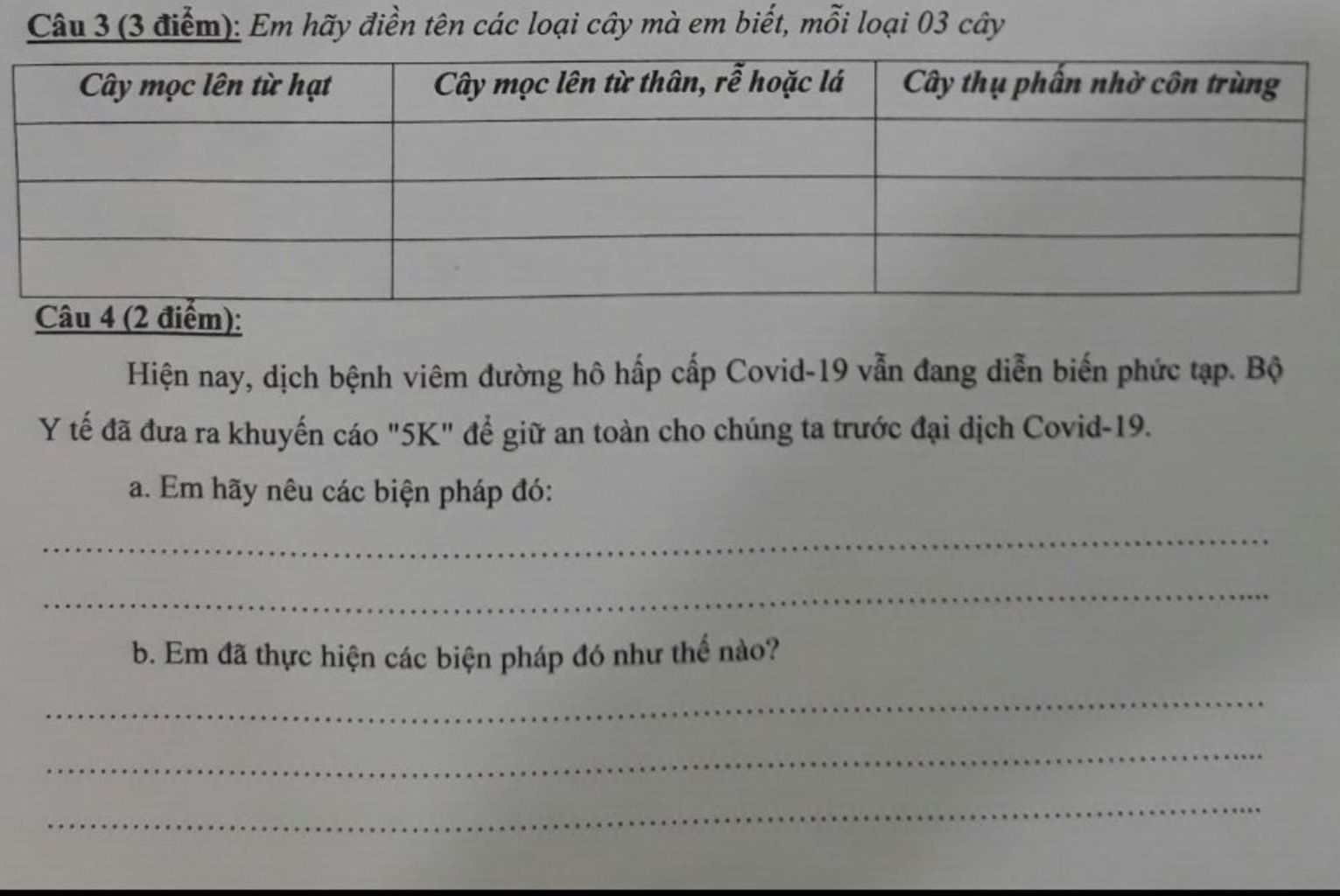 Câu 3 (3 điểm): Em hãy điền tên các loại cây mà em biết, mỗi loại 03 cây

| Cây mọc lên từ hạt | Cây mọc lên từ thân, rễ hoặc lá | Cây thụ phấn nhờ côn trùng |
|---|---|---|
|  |  |  |
|  |  |  |
|  |  |  |

Câu 4 (2 điểm):

Hiện nay, dịch bệnh viêm đường hô hấp cấp Covid-19 vẫn đang diễn biến phức tạp. Bộ Y tế đã đưa ra khuyến cáo "5K" để giữ an toàn cho chúng ta trước đại dịch Covid-19.

a. Em hãy nêu các biện pháp đó:

____

____

b. Em đã thực hiện các biện pháp đó như thế nào?

____

____

____